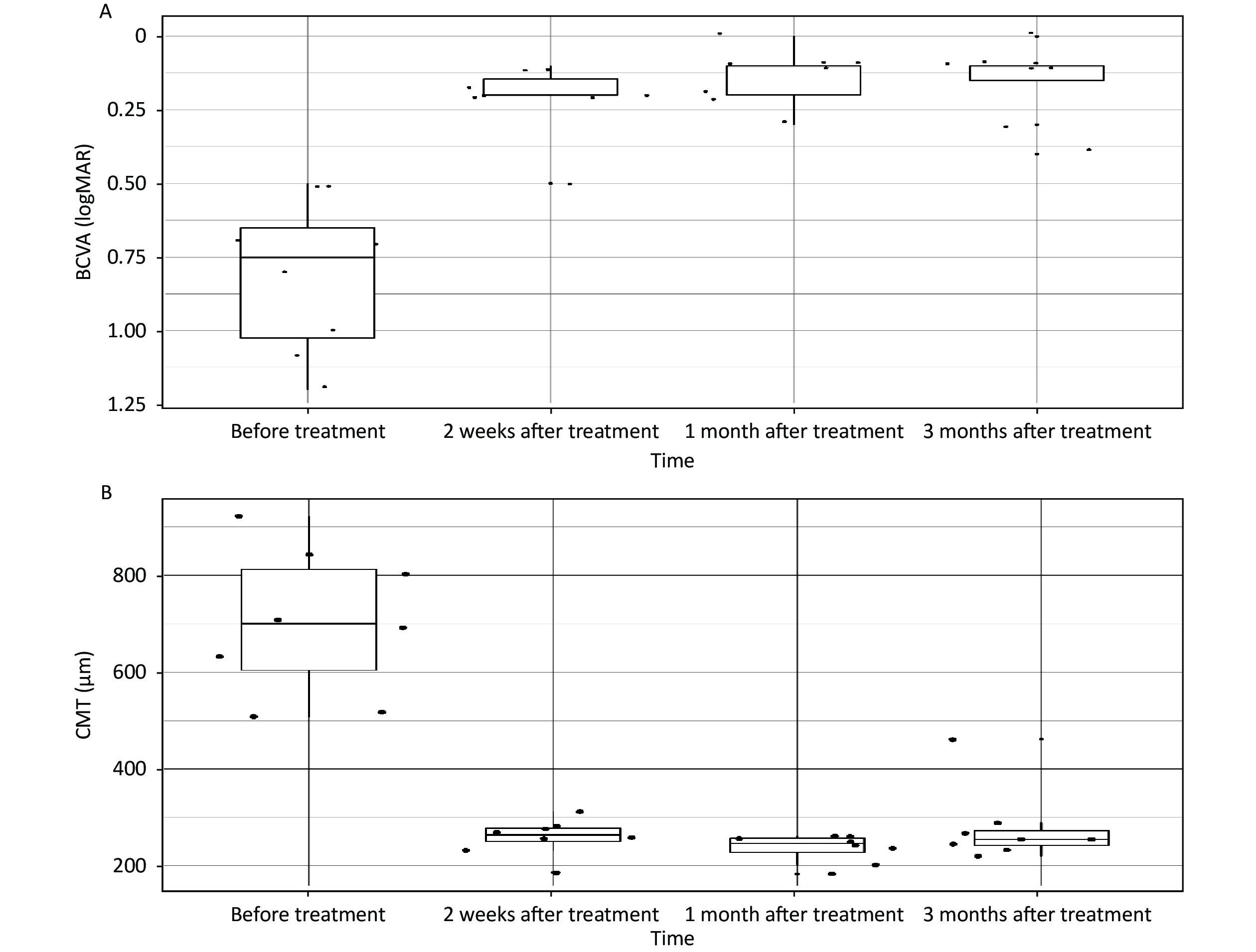 A

0
0.25
0.50
0.75
1.00
1.25

BCVA (logMAR)

Before treatment
2 weeks after treatment
1 month after treatment
3 months after treatment

Time

B

800
600
400
200

CMT (μm)

Before treatment
2 weeks after treatment
1 month after treatment
3 months after treatment

Time